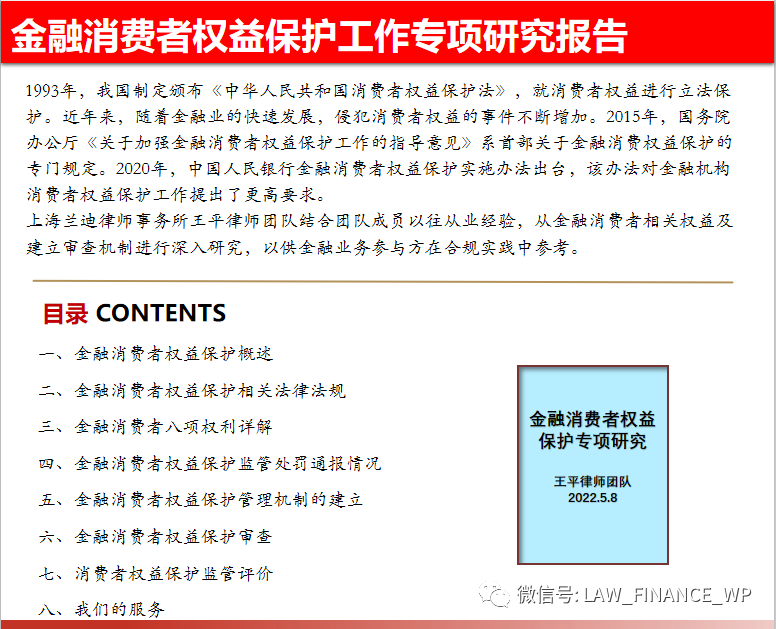 金融消费者权益保护工作专项研究报告

1993年，我国制定颁布《中华人民共和国消费者权益保护法》，就消费者权益进行立法保护。近年来，随着金融业的快速发展，侵犯消费者权益的事件不断增加。2015年，国务院办公厅《关于加强金融消费者权益保护工作的指导意见》系首部关于金融消费权益保护的专门规定。2020年，中国人民银行金融消费者权益保护实施办法出台，该办法对金融机构消费者权益保护工作提出了更高要求。
上海兰迪律师事务所王平律师团队结合团队成员以往从业经验，从金融消费者相关权益及建立审查机制进行深入研究，以供金融业务参与方在合规实践中参考。

目录 CONTENTS

一、金融消费者权益保护概述
二、金融消费者权益保护相关法律法规
三、金融消费者八项权利详解
四、金融消费者权益保护监管处罚通报情况
五、金融消费者权益保护管理机制的建立
六、金融消费者权益保护审查
七、消费者权益保护监管评价
八、我们的服务

金融消费者权益保护专项研究

王平律师团队
2022.5.8

微信号: LAW_FINANCE_WP